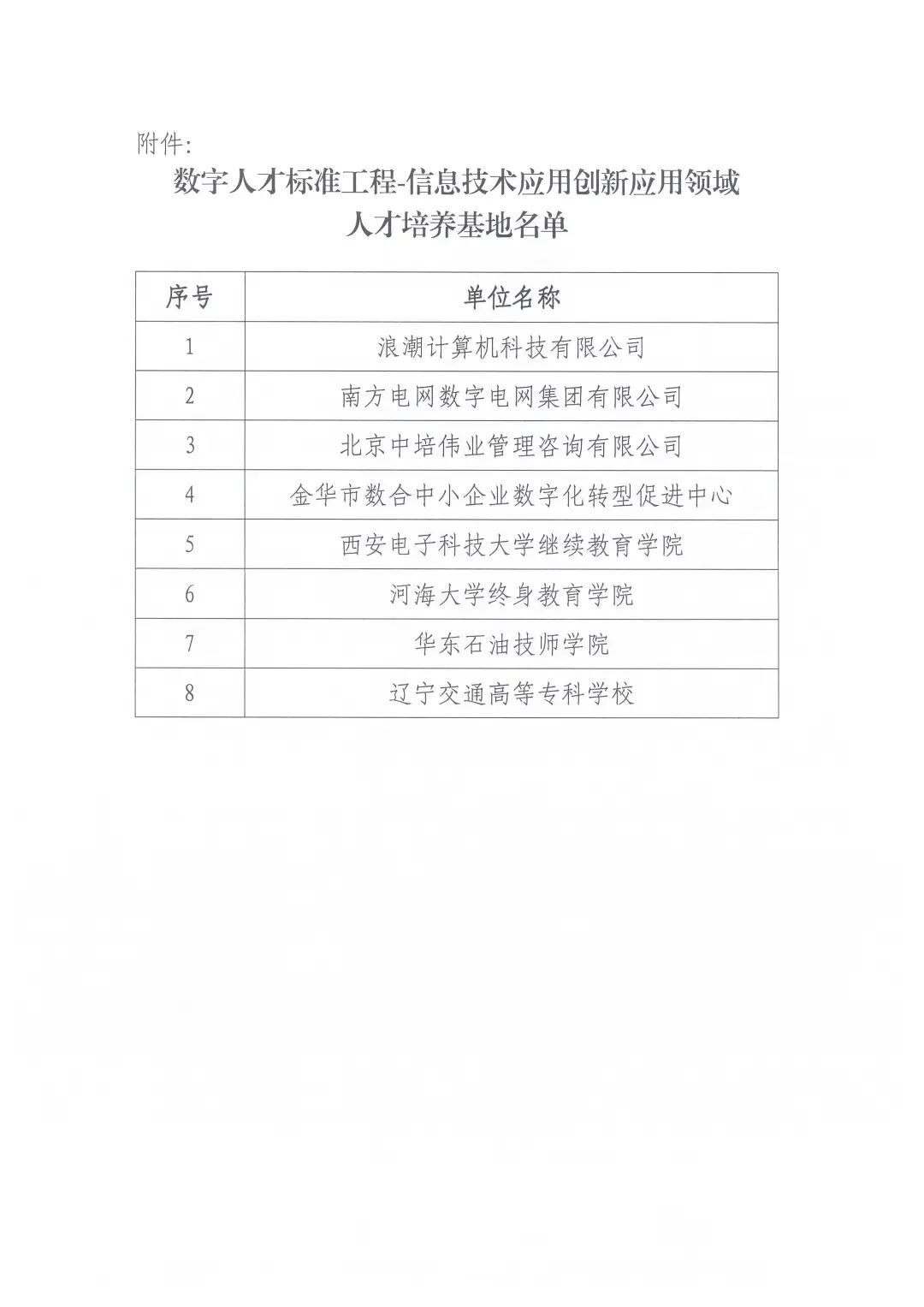 附件:

数字人才标准工程-信息技术应用创新应用领域
人才培养基地名单

| 序号 | 单位名称 |
|---|---|
| 1 | 浪潮计算机科技有限公司 |
| 2 | 南方电网数字电网集团有限公司 |
| 3 | 北京中培伟业管理咨询有限公司 |
| 4 | 金华市数合中小企业数字化转型促进中心 |
| 5 | 西安电子科技大学继续教育学院 |
| 6 | 河海大学终身教育学院 |
| 7 | 华东石油技师学院 |
| 8 | 辽宁交通高等专科学校 |